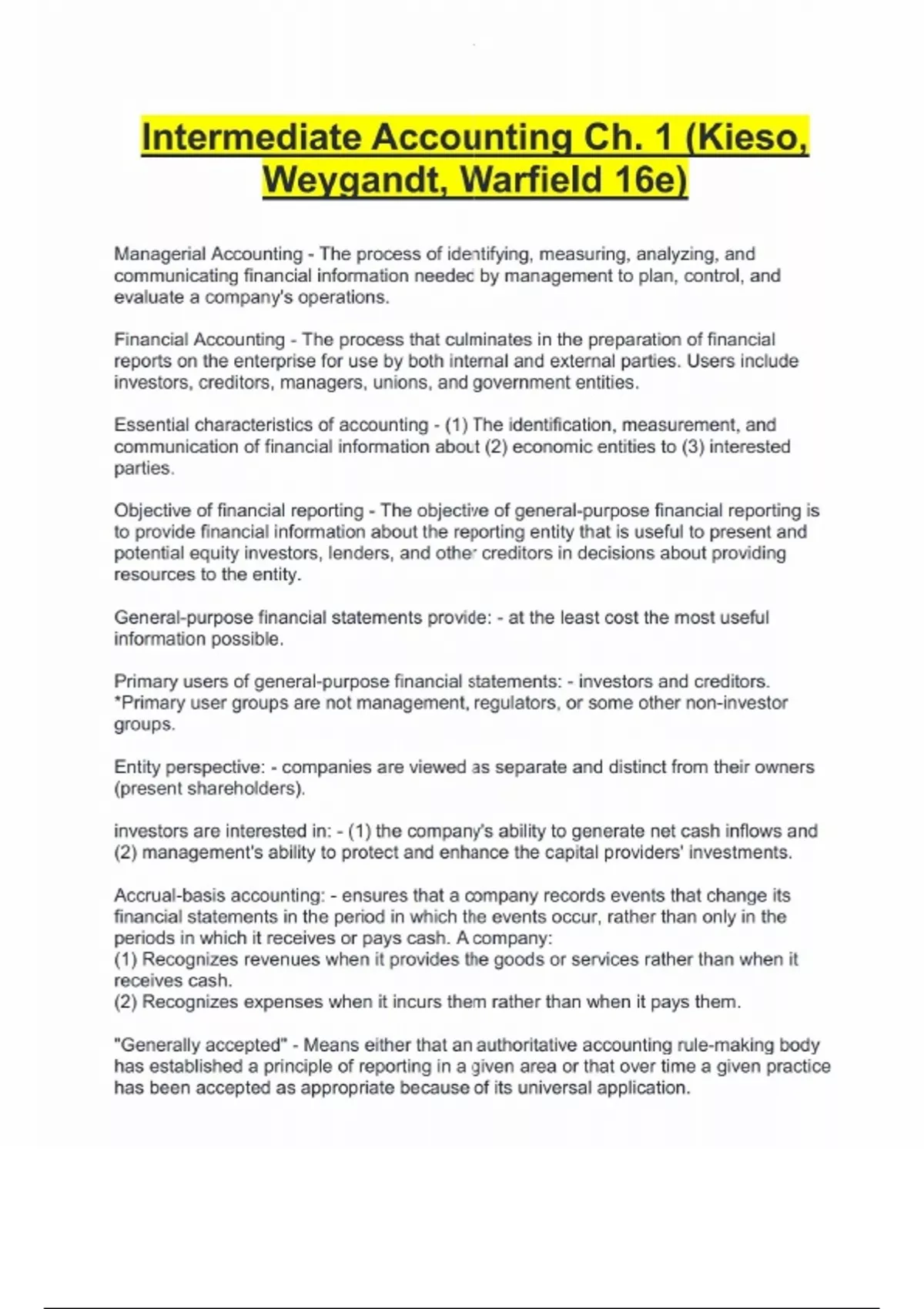 Intermediate Accounting Ch. 1 (Kieso, Weygandt, Warfield 16e)

Managerial Accounting - The process of identifying, measuring, analyzing, and communicating financial information needed by management to plan, control, and evaluate a company's operations.

Financial Accounting - The process that culminates in the preparation of financial reports on the enterprise for use by both internal and external parties. Users include investors, creditors, managers, unions, and government entities.

Essential characteristics of accounting - (1) The identification, measurement, and communication of financial information about (2) economic entities to (3) interested parties.

Objective of financial reporting - The objective of general-purpose financial reporting is to provide financial information about the reporting entity that is useful to present and potential equity investors, lenders, and other creditors in decisions about providing resources to the entity.

General-purpose financial statements provide: - at the least cost the most useful information possible.

Primary users of general-purpose financial statements: - investors and creditors. *Primary user groups are not management, regulators, or some other non-investor groups.

Entity perspective: - companies are viewed as separate and distinct from their owners (present shareholders).

investors are interested in: - (1) the company's ability to generate net cash inflows and (2) management's ability to protect and enhance the capital providers' investments.

Accrual-basis accounting: - ensures that a company records events that change its financial statements in the period in which the events occur, rather than only in the periods in which it receives or pays cash. A company:
(1) Recognizes revenues when it provides the goods or services rather than when it receives cash.
(2) Recognizes expenses when it incurs them rather than when it pays them.

"Generally accepted" - Means either that an authoritative accounting rule-making body has established a principle of reporting in a given area or that over time a given practice has been accepted as appropriate because of its universal application.